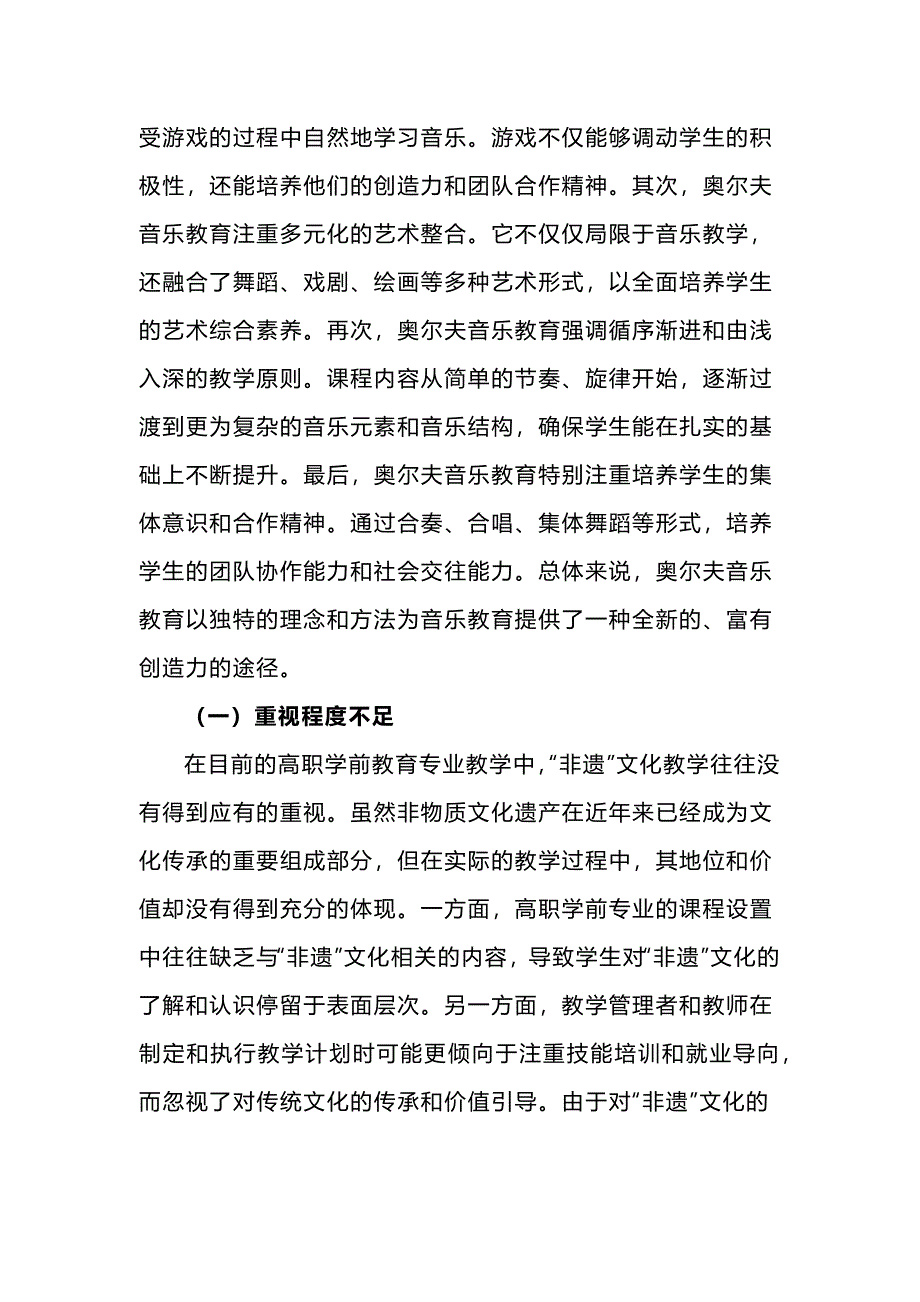 受游戏的过程中自然地学习音乐。游戏不仅能够调动学生的积极性，还能培养他们的创造力和团队合作精神。其次，奥尔夫音乐教育注重多元化的艺术整合。它不仅仅局限于音乐教学，还融合了舞蹈、戏剧、绘画等多种艺术形式，以全面培养学生的艺术综合素养。再次，奥尔夫音乐教育强调循序渐进和由浅入深的教学原则。课程内容从简单的节奏、旋律开始，逐渐过渡到更为复杂的音乐元素和音乐结构，确保学生能在扎实的基础上不断提升。最后，奥尔夫音乐教育特别注重培养学生的集体意识和合作精神。通过合奏、合唱、集体舞蹈等形式，培养学生的团队协作能力和社会交往能力。总体来说，奥尔夫音乐教育以独特的理念和方法为音乐教育提供了一种全新的、富有创造力的途径。

（一）重视程度不足

在目前的高职学前教育专业教学中，“非遗”文化教学往往没有得到应有的重视。虽然非物质文化遗产在近年来已经成为文化传承的重要组成部分，但在实际的教学过程中，其地位和价值却没有得到充分的体现。一方面，高职学前专业的课程设置中往往缺乏与“非遗”文化相关的内容，导致学生对“非遗”文化的了解和认识停留于表面层次。另一方面，教学管理者和教师在制定和执行教学计划时可能更倾向于注重技能培训和就业导向，而忽视了对传统文化的传承和价值引导。由于对“非遗”文化的